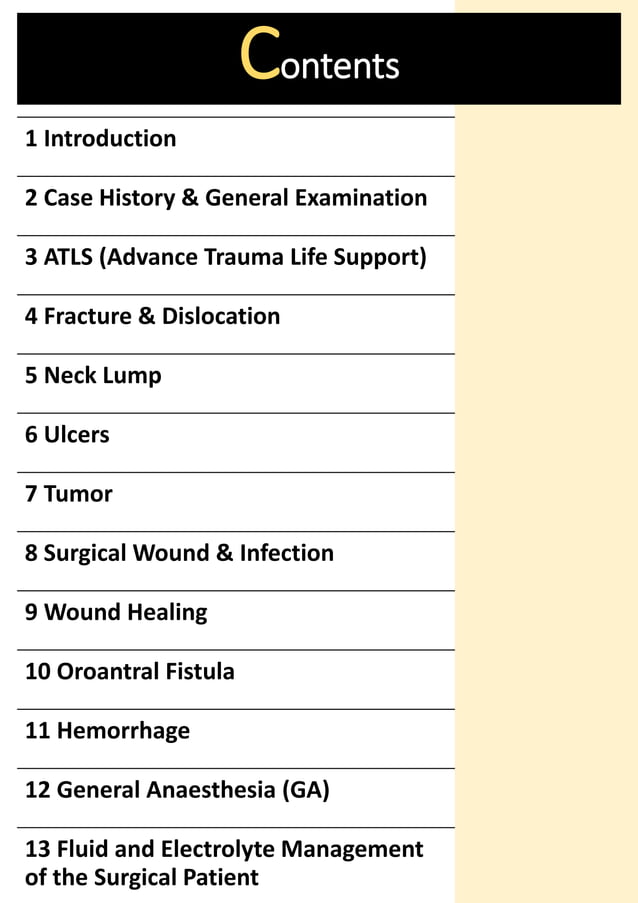 Contents

1 Introduction

2 Case History & General Examination

3 ATLS (Advance Trauma Life Support)

4 Fracture & Dislocation

5 Neck Lump

6 Ulcers

7 Tumor

8 Surgical Wound & Infection

9 Wound Healing

10 Oroantral Fistula

11 Hemorrhage

12 General Anaesthesia (GA)

13 Fluid and Electrolyte Management of the Surgical Patient